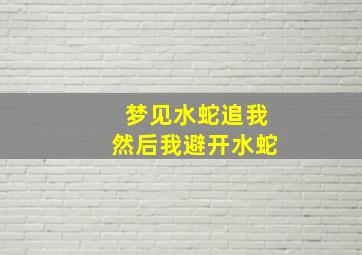 梦见水蛇追我
然后我避开水蛇